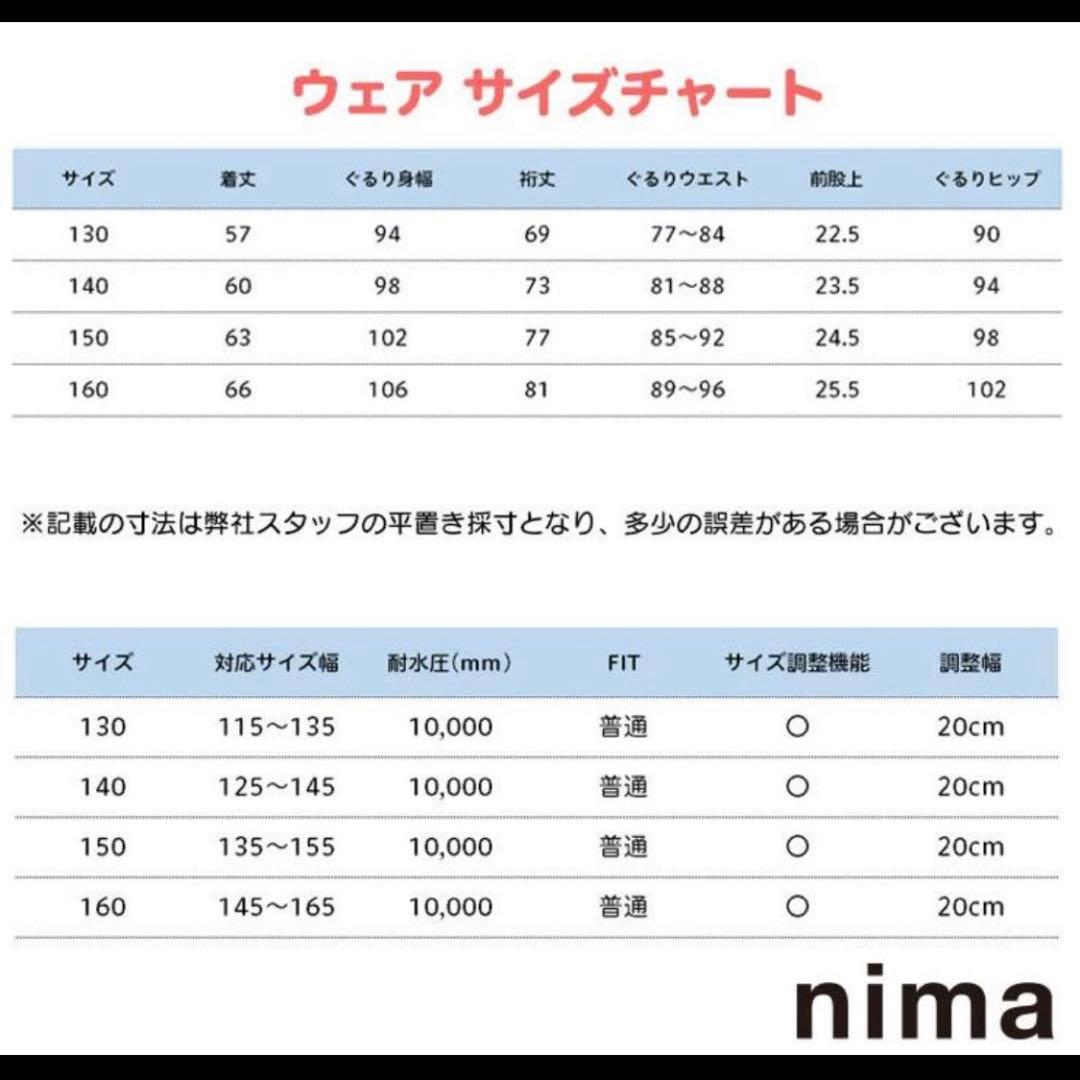 ウェア サイズチャート

| サイズ | 着丈 | ぐるり身幅 | 裄丈 | ぐるりウエスト | 前股上 | ぐるりヒップ |
|---|---|---|---|---|---|---|
| 130 | 57 | 94 | 69 | 77～84 | 22.5 | 90 |
| 140 | 60 | 98 | 73 | 81～88 | 23.5 | 94 |
| 150 | 63 | 102 | 77 | 85～92 | 24.5 | 98 |
| 160 | 66 | 106 | 81 | 89～96 | 25.5 | 102 |

※記載の寸法は弊社スタッフの平置き採寸となり、多少の誤差がある場合がございます。

| サイズ | 対応サイズ幅 | 耐水圧(mm) | FIT | サイズ調整機能 | 調整幅 |
|---|---|---|---|---|---|
| 130 | 115～135 | 10,000 | 普通 | ○ | 20cm |
| 140 | 125～145 | 10,000 | 普通 | ○ | 20cm |
| 150 | 135～155 | 10,000 | 普通 | ○ | 20cm |
| 160 | 145～165 | 10,000 | 普通 | ○ | 20cm |

nima